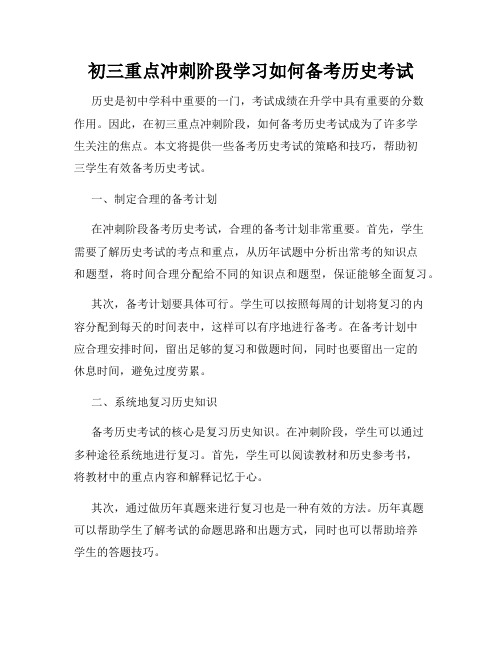 初三重点冲刺阶段学习如何备考历史考试

历史是初中学科中重要的一门，考试成绩在升学中具有重要的分数作用。因此，在初三重点冲刺阶段，如何备考历史考试成为了许多学生关注的焦点。本文将提供一些备考历史考试的策略和技巧，帮助初三学生有效备考历史考试。

一、制定合理的备考计划

在冲刺阶段备考历史考试，合理的备考计划非常重要。首先，学生需要了解历史考试的考点和重点，从历年试题中分析出常考的知识点和题型，将时间合理分配给不同的知识点和题型，保证能够全面复习。

其次，备考计划要具体可行。学生可以按照每周的计划将复习的内容分配到每天的时间表中，这样可以有序地进行备考。在备考计划中应合理安排时间，留出足够的复习和做题时间，同时也要留出一定的休息时间，避免过度劳累。

二、系统地复习历史知识

备考历史考试的核心是复习历史知识。在冲刺阶段，学生可以通过多种途径系统地进行复习。首先，学生可以阅读教材和历史参考书，将教材中的重点内容和解释记忆于心。

其次，通过做历年真题来进行复习也是一种有效的方法。历年真题可以帮助学生了解考试的命题思路和出题方式，同时也可以帮助培养学生的答题技巧。